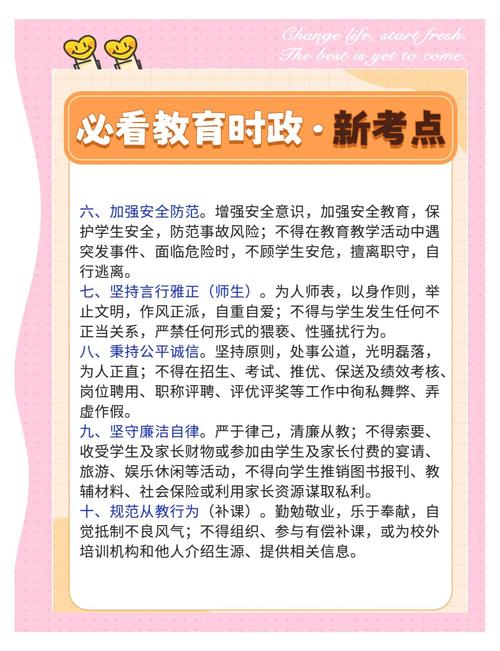 Change life, start fresh.
The best is yet to come.

必看教育时政·新考点

六、加强安全防范。增强安全意识，加强安全教育，保护学生安全，防范事故风险；不得在教育教学活动中遇突发事件、面临危险时，不顾学生安危，擅离职守，自行逃离。
七、坚持言行雅正（师生）。为人师表，以身作则，举止文明，作风正派，自重自爱；不得与学生发生任何不正当关系，严禁任何形式的猥亵、性骚扰行为。
八、秉持公平诚信。坚持原则，处事公道，光明磊落，为人正直；不得在招生、考试、推优、保送及绩效考核、岗位聘用、职称评聘、评优评奖等工作中徇私舞弊、弄虚作假。
九、坚守廉洁自律。严于律己，清廉从教；不得索要、收受学生及家长财物或参加由学生及家长付费的宴请、旅游、娱乐休闲等活动，不得向学生推销图书报刊、教辅材料、社会保险或利用家长资源谋取私利。
十、规范从教行为（补课）。勤勉敬业，乐于奉献，自觉抵制不良风气；不得组织、参与有偿补课，或为校外培训机构和他人介绍生源、提供相关信息。